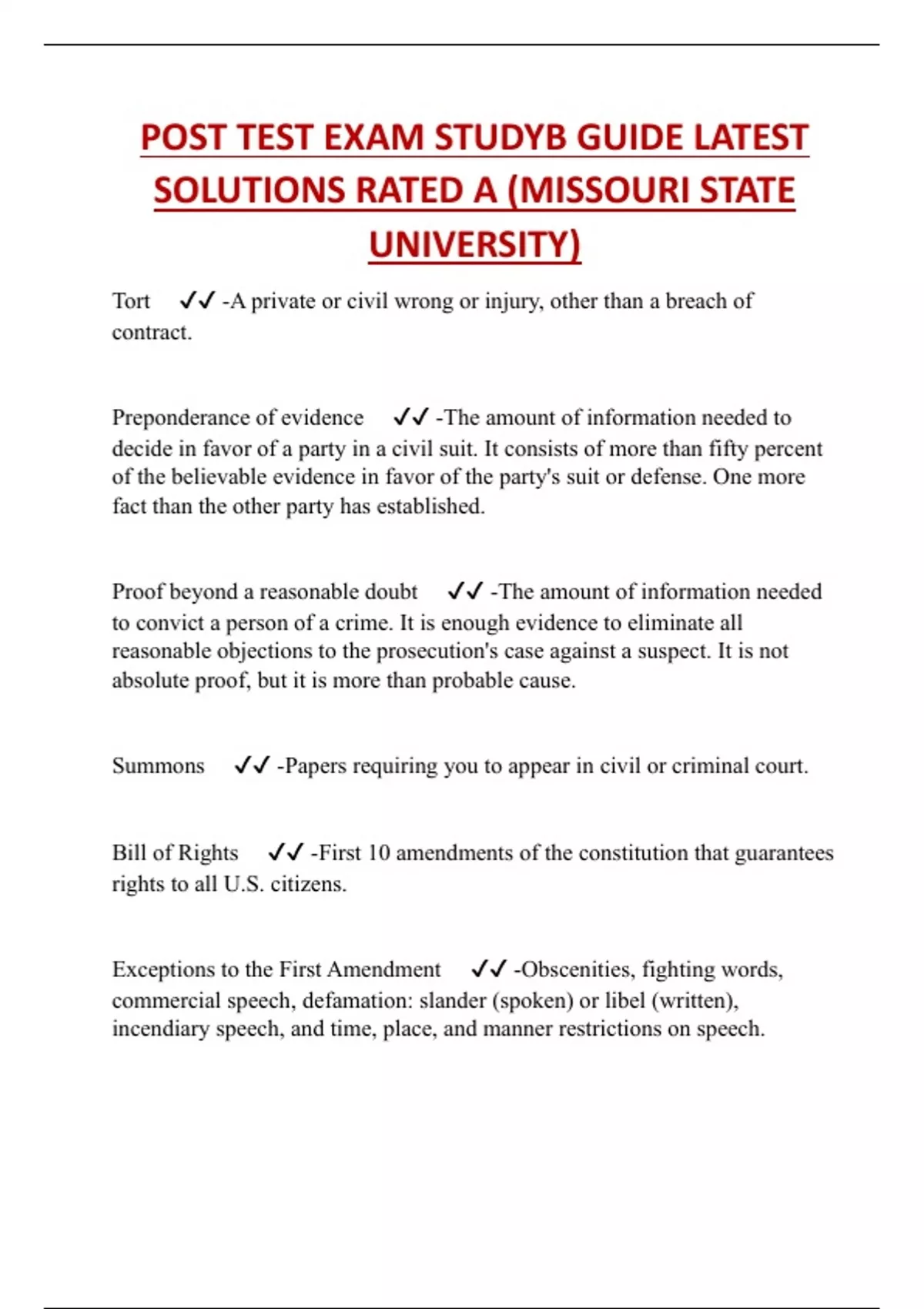 POST TEST EXAM STUDYB GUIDE LATEST SOLUTIONS RATED A (MISSOURI STATE UNIVERSITY)

Tort ✓✓ -A private or civil wrong or injury, other than a breach of contract.

Preponderance of evidence ✓✓ -The amount of information needed to decide in favor of a party in a civil suit. It consists of more than fifty percent of the believable evidence in favor of the party's suit or defense. One more fact than the other party has established.

Proof beyond a reasonable doubt ✓✓ -The amount of information needed to convict a person of a crime. It is enough evidence to eliminate all reasonable objections to the prosecution's case against a suspect. It is not absolute proof, but it is more than probable cause.

Summons ✓✓ -Papers requiring you to appear in civil or criminal court.

Bill of Rights ✓✓ -First 10 amendments of the constitution that guarantees rights to all U.S. citizens.

Exceptions to the First Amendment ✓✓ -Obscenities, fighting words, commercial speech, defamation: slander (spoken) or libel (written), incendiary speech, and time, place, and manner restrictions on speech.